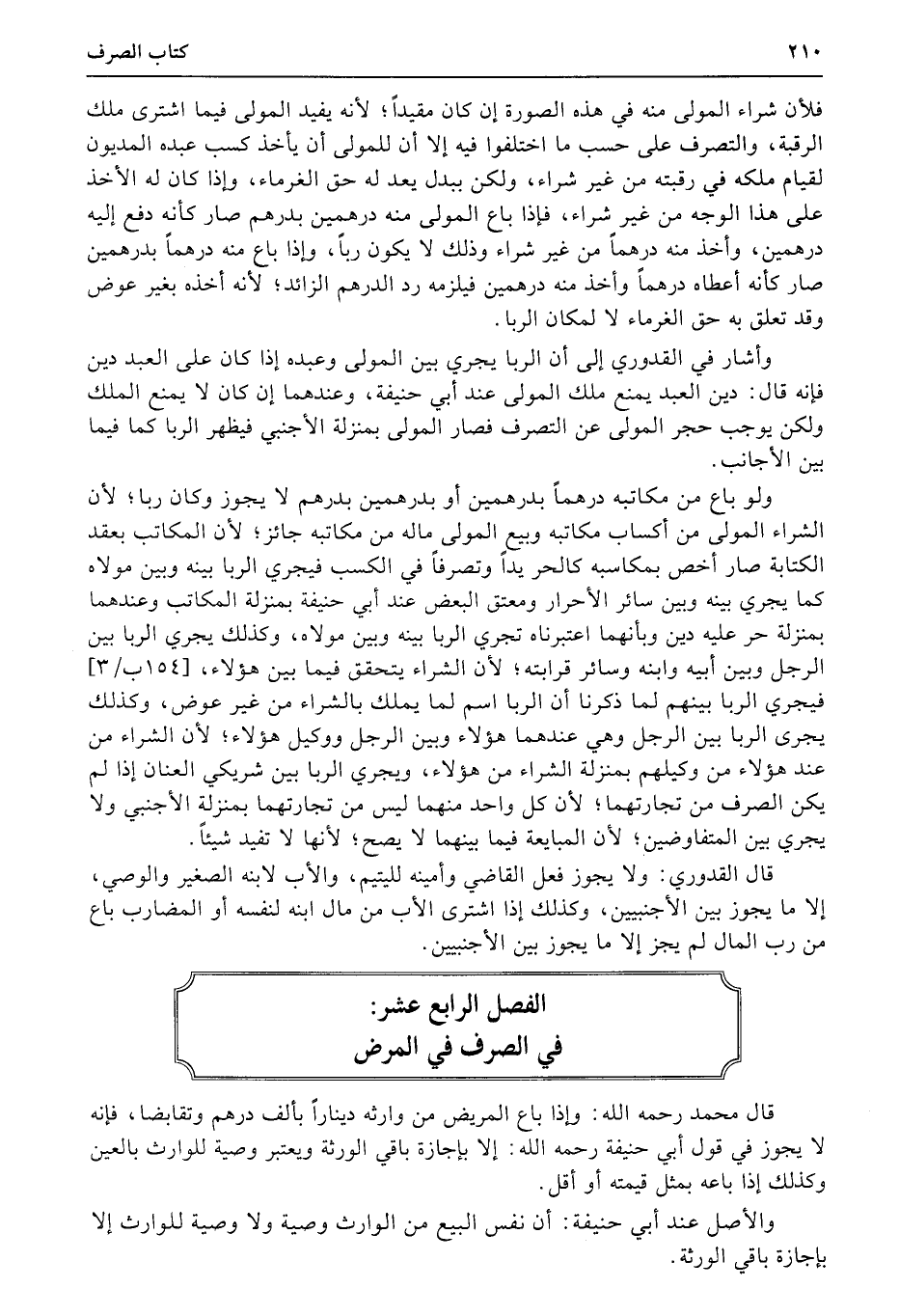 ٢١٠ كتاب الصرف

فلأن شراء المولى منه في هذه الصورة إن كان مقيداً؛ لأنه يفيد المولى فيما اشترى ملك الرقبة، والتصرف على حسب ما اختلفوا فيه إلا أن للمولى أن يأخذ كسب عبده المديون لقيام ملكه في رقبته من غير شراء، ولكن ببدل يعد له حق الغرماء، وإذا كان له الأخذ على هذا الوجه من غير شراء، فإذا باع المولى منه درهمين بدرهم صار كأنه دفع إليه درهمين، وأخذ منه درهماً من غير شراء وذلك لا يكون رباً، وإذا باع منه درهماً بدرهمين صار كأنه أعطاه درهماً وأخذ منه درهمين فيلزمه رد الدرهم الزائد؛ لأنه أخذه بغير عوض وقد تعلق به حق الغرماء لا لمكان الربا.

وأشار في القدوري إلى أن الربا يجري بين المولى وعبده إذا كان على العبد دين فإنه قال: دين العبد يمنع ملك المولى عند أبي حنيفة، وعندهما إن كان لا يمنع الملك ولكن يوجب حجر المولى عن التصرف فصار المولى بمنزلة الأجنبي فيظهر الربا كما فيما بين الأجانب.

ولو باع من مكاتبه درهماً بدرهمين أو بدرهمين بدرهم لا يجوز وكان ربا؛ لأن الشراء المولى من أكساب مكاتبه وبيع المولى ماله من مكاتبه جائز؛ لأن المكاتب بعقد الكتابة صار أخص بمكاسبه كالحر يداً وتصرفاً في الكسب فيجري الربا بينه وبين مولاه كما يجري بينه وبين سائر الأحرار ومعتق البعض عند أبي حنيفة بمنزلة المكاتب وعندهما بمنزلة حر عليه دين وبأنهما اعتبرناه تجري الربا بينه وبين مولاه، وكذلك يجري الربا بين الرجل وبين أبيه وابنه وسائر قرابته؛ لأن الشراء يتحقق فيما بين هؤلاء، [١٥٤ب/٣] فيجري الربا بينهم لما ذكرنا أن الربا اسم لما يملك بالشراء من غير عوض، وكذلك يجرى الربا بين الرجل وهي عندهما هؤلاء وبين الرجل ووكيل هؤلاء؛ لأن الشراء من عند هؤلاء من وكيلهم بمنزلة الشراء من هؤلاء، ويجري الربا بين شريكي العنان إذا لم يكن الصرف من تجارتهما؛ لأن كل واحد منهما ليس من تجارتهما بمنزلة الأجنبي ولا يجري بين المتفاوضين؛ لأن المبايعة فيما بينهما لا يصح؛ لأنها لا تفيد شيئاً.

قال القدوري: ولا يجوز فعل القاضي وأمينه لليتيم، والأب لابنه الصغير والوصي، إلا ما يجوز بين الأجنبيين، وكذلك إذا اشترى الأب من مال ابنه لنفسه أو المضارب باع من رب المال لم يجز إلا ما يجوز بين الأجنبيين.

الفصل الرابع عشر:
في الصرف في المرض

قال محمد رحمه الله: وإذا باع المريض من وارثه ديناراً بألف درهم وتقابضا، فإنه لا يجوز في قول أبي حنيفة رحمه الله: إلا بإجازة باقي الورثة ويعتبر وصية للوارث بالعين وكذلك إذا باعه بمثل قيمته أو أقل.

والأصل عند أبي حنيفة: أن نفس البيع من الوارث وصية ولا وصية للوارث إلا بإجازة باقي الورثة.